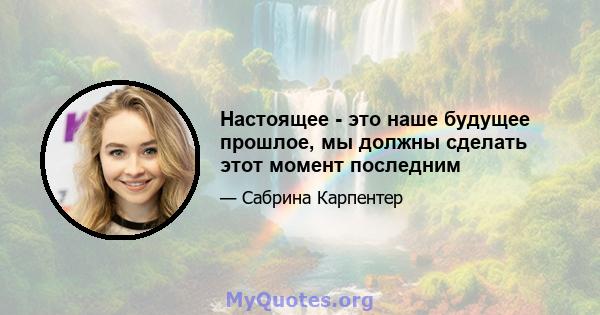 Настоящее - это наше будущее прошлое, мы должны сделать этот момент последним

— Сабрина Карпентер

MyQuotes.org